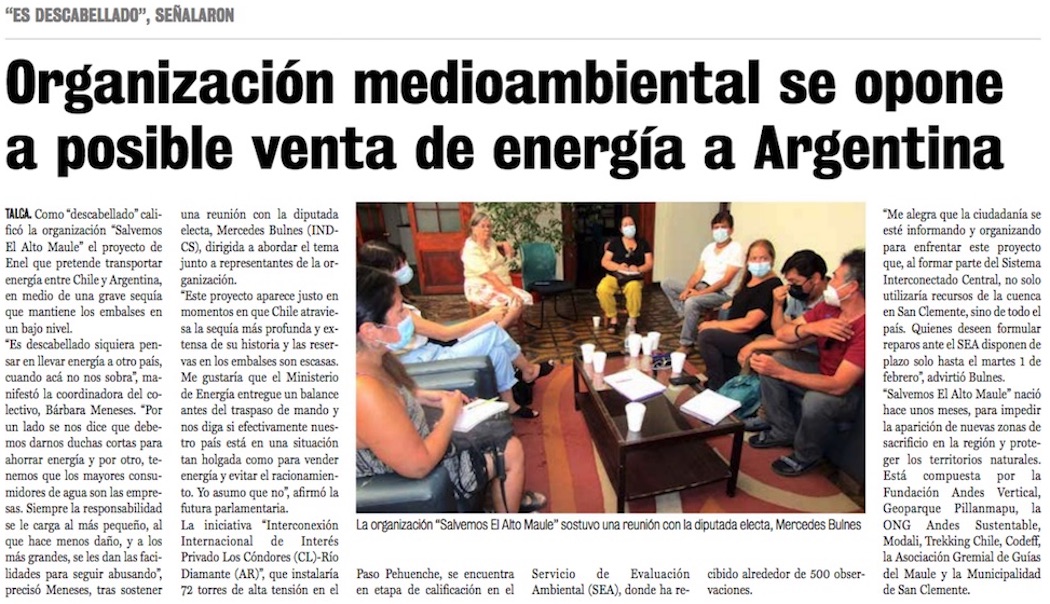 "ES DESCABELLADO", SEÑALARON

Organización medioambiental se opone a posible venta de energía a Argentina

TALCA. Como "descabellado" calificó la organización "Salvemos El Alto Maule" el proyecto de Enel que pretende transportar energía entre Chile y Argentina, en medio de una grave sequía que mantiene los embalses en un bajo nivel.

"Es descabellado siquiera pensar en llevar energía a otro país, cuando acá no nos sobra", manifestó la coordinadora del colectivo, Bárbara Meneses. "Por un lado se nos dice que debemos darnos duchas cortas para ahorrar energía y por otro, tenemos que los mayores consumidores de agua son las empresas. Siempre la responsabilidad se le carga al más pequeño, al que hace menos daño, y a los más grandes, se les dan las facilidades para seguir abusando", precisó Meneses, tras sostener una reunión con la diputada electa, Mercedes Bulnes (IND-CS), dirigida a abordar el tema junto a representantes de la organización.

"Este proyecto aparece justo en momentos en que Chile atraviesa la sequía más profunda y extensa de su historia y las reservas en los embalses son escasas. Me gustaría que el Ministerio de Energía entregue un balance antes del traspaso de mando y nos diga si efectivamente nuestro país está en una situación tan holgada como para vender energía y evitar el racionamiento. Yo asumo que no", afirmó la futura parlamentaria.

La iniciativa "Interconexión Internacional de Interés Privado Los Cóndores (CL)-Río Diamante (AR)", que instalaría 72 torres de alta tensión en el Paso Pehuenche, se encuentra en etapa de calificación en el Servicio de Evaluación Ambiental (SEA), donde ha recibido alrededor de 500 observaciones.

La organización "Salvemos El Alto Maule" sostuvo una reunión con la diputada electa, Mercedes Bulnes

"Me alegra que la ciudadanía se esté informando y organizando para enfrentar este proyecto que, al formar parte del Sistema Interconectado Central, no solo utilizaría recursos de la cuenca en San Clemente, sino de todo el país. Quienes deseen formular reparos ante el SEA disponen de plazo solo hasta el martes 1 de febrero", advirtió Bulnes.

"Salvemos El Alto Maule" nació hace unos meses, para impedir la aparición de nuevas zonas de sacrificio en la región y proteger los territorios naturales. Está compuesta por la Fundación Andes Vertical, Geoparque Pillanmapu, la ONG Andes Sustentable, Modali, Trekking Chile, Codeff, la Asociación Gremial de Guías del Maule y la Municipalidad de San Clemente.